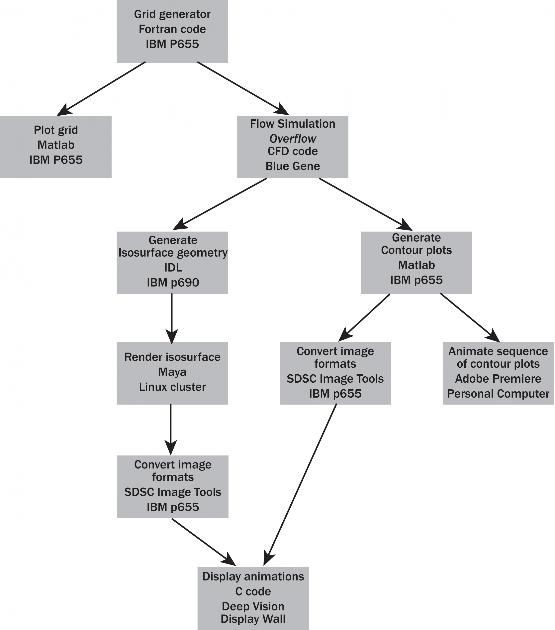 Grid generator
Fortran code
IBM P655

Plot grid
Matlab
IBM P655

Flow Simulation
Overflow
CFD code
Blue Gene

Generate
Isosurface geometry
IDL
IBM p690

Generate
Contour plots
Matlab
IBM p655

Render isosurface
Maya
Linux cluster

Convert image
formats
SDSC Image Tools
IBM p655

Animate sequence
of contour plots
Adobe Premiere
Personal Computer

Convert image
formats
SDSC Image Tools
IBM p655

Display animations
C code
Deep Vision
Display Wall